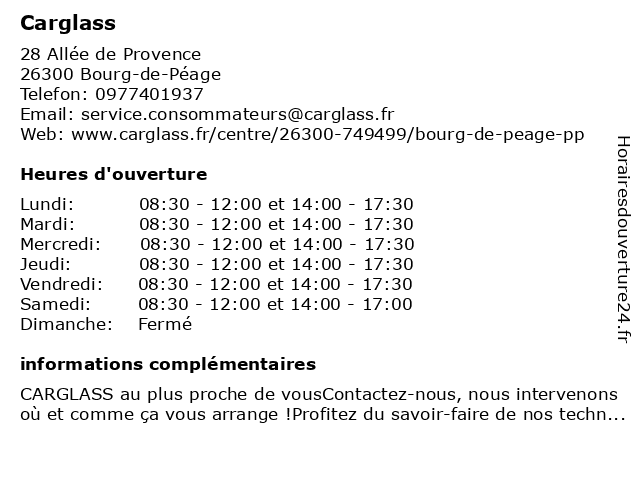 Carglass

28 Allée de Provence
26300 Bourg-de-Péage
Telefon: 0977401937
Email: service.consommateurs@carglass.fr
Web: www.carglass.fr/centre/26300-749499/bourg-de-peage-pp

Heures d'ouverture

| | |
|---|---|
| Lundi: | 08:30 - 12:00 et 14:00 - 17:30 |
| Mardi: | 08:30 - 12:00 et 14:00 - 17:30 |
| Mercredi: | 08:30 - 12:00 et 14:00 - 17:30 |
| Jeudi: | 08:30 - 12:00 et 14:00 - 17:30 |
| Vendredi: | 08:30 - 12:00 et 14:00 - 17:30 |
| Samedi: | 08:30 - 12:00 et 14:00 - 17:00 |
| Dimanche: | Fermé |

informations complémentaires

CARGLASS au plus proche de vousContactez-nous, nous intervenons où et comme ça vous arrange !Profitez du savoir-faire de nos techn...

Horairesdouverture24.fr